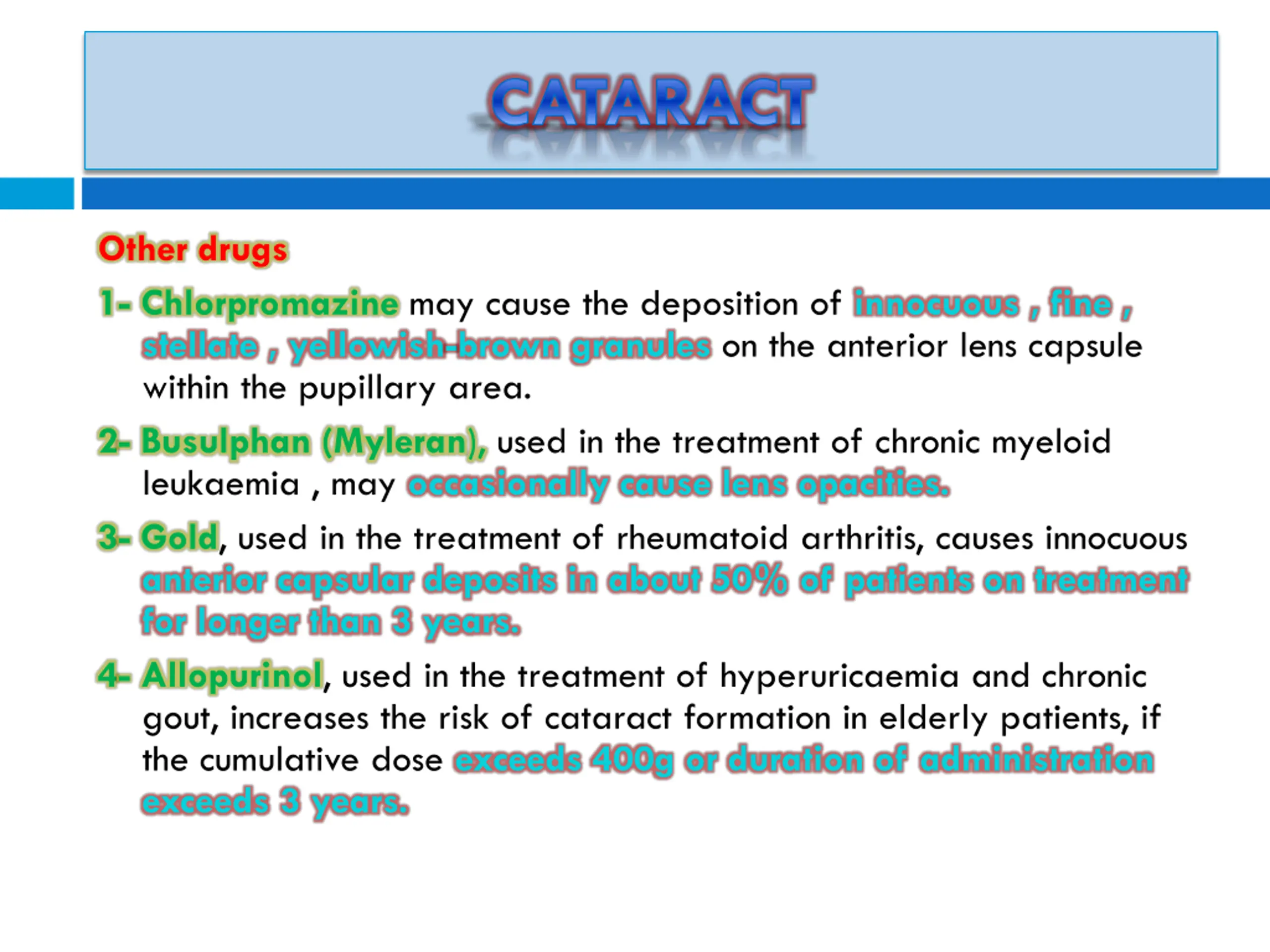 CATARACT

Other drugs

1- Chlorpromazine may cause the deposition of innocuous , fine , stellate , yellowish-brown granules on the anterior lens capsule within the pupillary area.

2- Busulphan (Myleran), used in the treatment of chronic myeloid leukaemia , may occasionally cause lens opacities.

3- Gold, used in the treatment of rheumatoid arthritis, causes innocuous anterior capsular deposits in about 50% of patients on treatment for longer than 3 years.

4- Allopurinol, used in the treatment of hyperuricaemia and chronic gout, increases the risk of cataract formation in elderly patients, if the cumulative dose exceeds 400g or duration of administration exceeds 3 years.